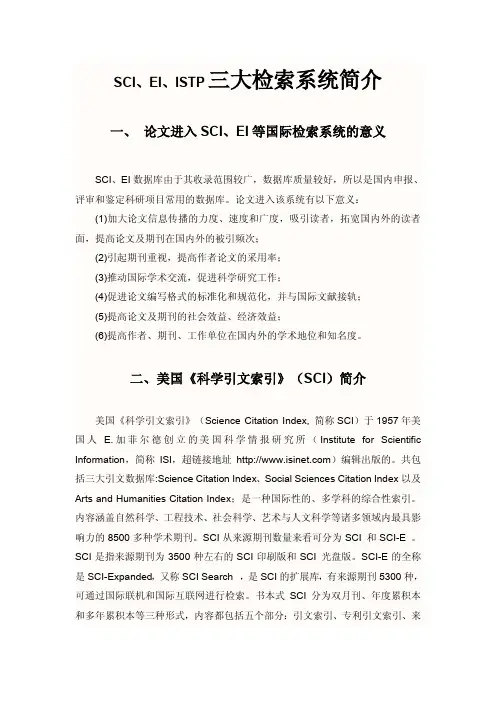 SCI、EI、ISTP 三大检索系统简介

一、 论文进入 SCI、EI 等国际检索系统的意义

SCI、EI 数据库由于其收录范围较广，数据库质量较好，所以是国内申报、评审和鉴定科研项目常用的数据库。论文进入该系统有以下意义：

(1)加大论文信息传播的力度、速度和广度，吸引读者，拓宽国内外的读者面，提高论文及期刊在国内外的被引频次；

(2)引起期刊重视，提高作者论文的采用率；

(3)推动国际学术交流，促进科学研究工作；

(4)促进论文编写格式的标准化和规范化，并与国际文献接轨；

(5)提高论文及期刊的社会效益、经济效益；

(6)提高作者、期刊、工作单位在国内外的学术地位和知名度。

二、美国《科学引文索引》（SCI）简介

美国《科学引文索引》（Science Citation Index, 简称 SCI）于 1957 年美国人 E.加菲尔德创立的美国科学情报研究所（Institute for Scientific Information，简称 ISI，超链接地址 http://www.isinet.com）编辑出版的。共包括三大引文数据库:Science Citation Index、Social Sciences Citation Index 以及 Arts and Humanities Citation Index；是一种国际性的、多学科的综合性索引。内容涵盖自然科学、工程技术、社会科学、艺术与人文科学等诸多领域内最具影响力的 8500 多种学术期刊。SCI 从来源期刊数量来看可分为 SCI 和 SCI-E 。SCI 是指来源期刊为 3500 种左右的 SCI 印刷版和 SCI 光盘版。SCI-E 的全称是 SCI-Expanded，又称 SCI Search ，是 SCI 的扩展库，有来源期刊 5300 种，可通过国际联机和国际互联网进行检索。书本式 SCI 分为双月刊、年度累积本和多年累积本等三种形式，内容都包括五个部分：引文索引、专利引文索引、来